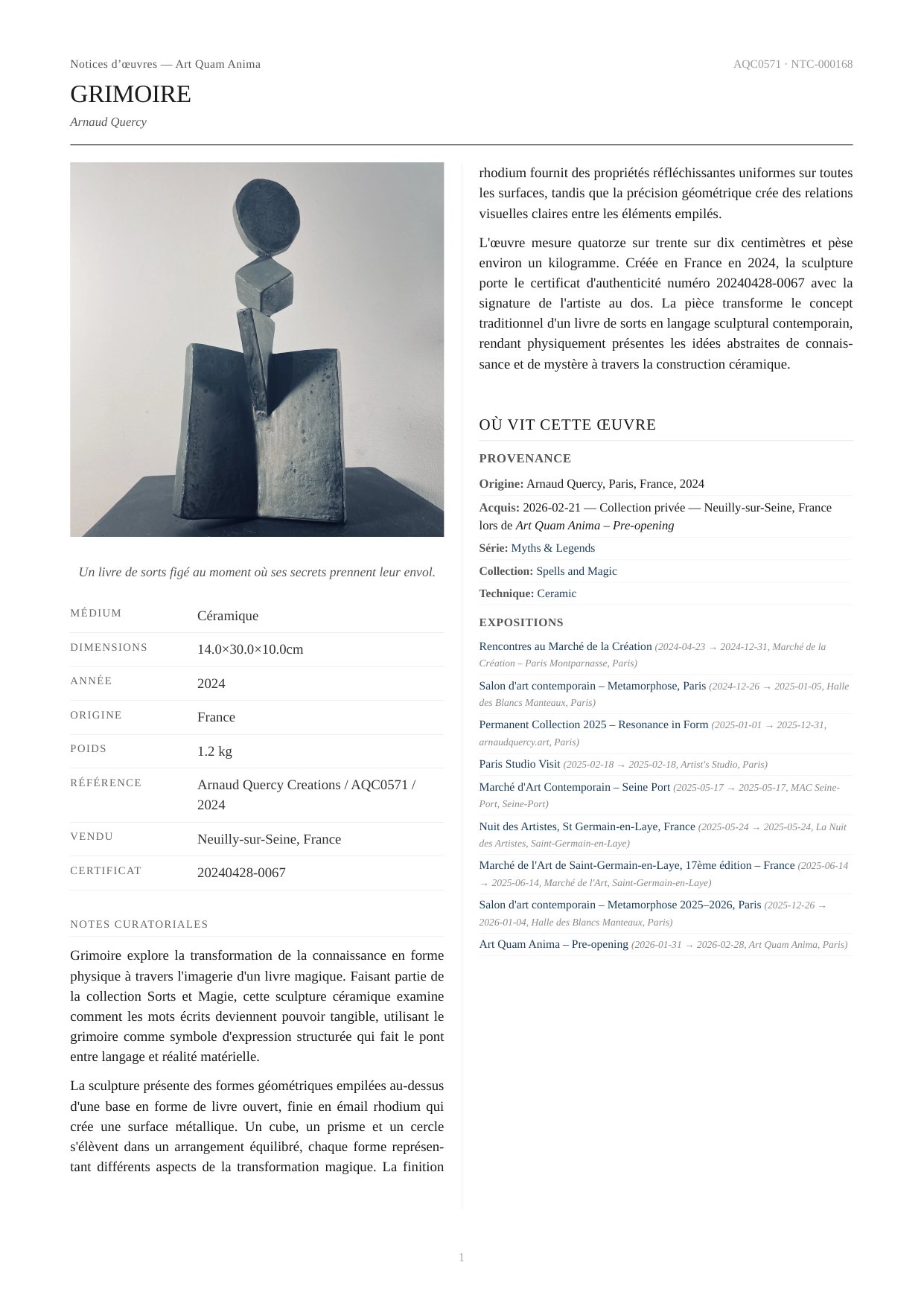 Notices d’œuvres — Art Quam Anima

AQC0571 · NTC-000168

GRIMOIRE

Arnaud Quercy

Un livre de sorts figé au moment où ses secrets prennent leur envol.

| MÉDIUM | Céramique |
|---|---|
| DIMENSIONS | 14.0×30.0×10.0cm |
| ANNÉE | 2024 |
| ORIGINE | France |
| POIDS | 1.2 kg |
| RÉFÉRENCE | Arnaud Quercy Creations / AQC0571 / 2024 |
| VENDU | Neuilly-sur-Seine, France |
| CERTIFICAT | 20240428-0067 |

NOTES CURATORIALES

Grimoire explore la transformation de la connaissance en forme physique à travers l'imagerie d'un livre magique. Faisant partie de la collection Sorts et Magie, cette sculpture céramique examine comment les mots écrits deviennent pouvoir tangible, utilisant le grimoire comme symbole d'expression structurée qui fait le pont entre langage et réalité matérielle.

La sculpture présente des formes géométriques empilées au-dessus d'une base en forme de livre ouvert, finie en émail rhodium qui crée une surface métallique. Un cube, un prisme et un cercle s'élèvent dans un arrangement équilibré, chaque forme représentant différents aspects de la transformation magique. La finition rhodium fournit des propriétés réfléchissantes uniformes sur toutes les surfaces, tandis que la précision géométrique crée des relations visuelles claires entre les éléments empilés.

L'œuvre mesure quatorze sur trente sur dix centimètres et pèse environ un kilogramme. Créée en France en 2024, la sculpture porte le certificat d'authenticité numéro 20240428-0067 avec la signature de l'artiste au dos. La pièce transforme le concept traditionnel d'un livre de sorts en langage sculptural contemporain, rendant physiquement présentes les idées abstraites de connaissance et de mystère à travers la construction céramique.

OÙ VIT CETTE ŒUVRE

PROVENANCE

Origine: Arnaud Quercy, Paris, France, 2024

Acquis: 2026-02-21 — Collection privée — Neuilly-sur-Seine, France lors de Art Quam Anima – Pre-opening

Série: Myths & Legends

Collection: Spells and Magic

Technique: Ceramic

EXPOSITIONS

Rencontres au Marché de la Création (2024-04-23 → 2024-12-31, Marché de la Création – Paris Montparnasse, Paris)

Salon d'art contemporain – Metamorphose, Paris (2024-12-26 → 2025-01-05, Halle des Blancs Manteaux, Paris)

Permanent Collection 2025 – Resonance in Form (2025-01-01 → 2025-12-31, arnaudquercy.art, Paris)

Paris Studio Visit (2025-02-18 → 2025-02-18, Artist's Studio, Paris)

Marché d'Art Contemporain – Seine Port (2025-05-17 → 2025-05-17, MAC Seine-Port, Seine-Port)

Nuit des Artistes, St Germain-en-Laye, France (2025-05-24 → 2025-05-24, La Nuit des Artistes, Saint-Germain-en-Laye)

Marché de l'Art de Saint-Germain-en-Laye, 17ème édition – France (2025-06-14 → 2025-06-14, Marché de l'Art, Saint-Germain-en-Laye)

Salon d'art contemporain – Metamorphose 2025–2026, Paris (2025-12-26 → 2026-01-04, Halle des Blancs Manteaux, Paris)

Art Quam Anima – Pre-opening (2026-01-31 → 2026-02-28, Art Quam Anima, Paris)

1